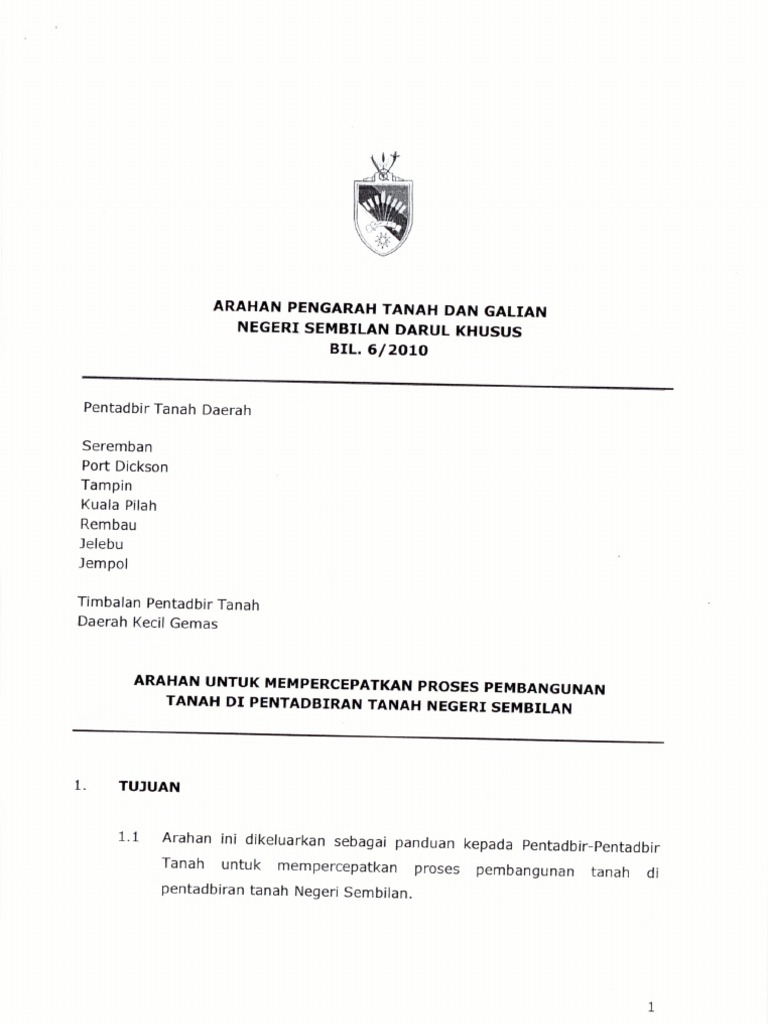 ARAHAN PENGARAH TANAH DAN GALIAN
NEGERI SEMBILAN DARUL KHUSUS
BIL. 6/2010

Pentadbir Tanah Daerah

Seremban
Port Dickson
Tampin
Kuala Pilah
Rembau
Jelebu
Jempol

Timbalan Pentadbir Tanah
Daerah Kecil Gemas

ARAHAN UNTUK MEMPERCEPATKAN PROSES PEMBANGUNAN
TANAH DI PENTADBIRAN TANAH NEGERI SEMBILAN

1. TUJUAN

1.1 Arahan ini dikeluarkan sebagai panduan kepada Pentadbir-Pentadbir Tanah untuk mempercepatkan proses pembangunan tanah di pentadbiran tanah Negeri Sembilan.

1